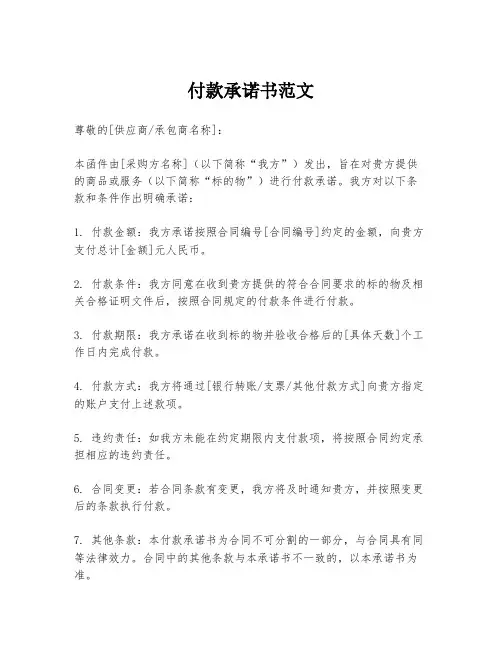 付款承诺书范文

尊敬的[供应商/承包商名称]：

本函件由[采购方名称]（以下简称“我方”）发出，旨在对贵方提供的商品或服务（以下简称“标的物”）进行付款承诺。我方对以下条款和条件作出明确承诺：

1. 付款金额：我方承诺按照合同编号[合同编号]约定的金额，向贵方支付总计[金额]元人民币。

2. 付款条件：我方同意在收到贵方提供的符合合同要求的标的物及相关合格证明文件后，按照合同规定的付款条件进行付款。

3. 付款期限：我方承诺在收到标的物并验收合格后的[具体天数]个工作日内完成付款。

4. 付款方式：我方将通过[银行转账/支票/其他付款方式]向贵方指定的账户支付上述款项。

5. 违约责任：如我方未能在约定期限内支付款项，将按照合同约定承担相应的违约责任。

6. 合同变更：若合同条款有变更，我方将及时通知贵方，并按照变更后的条款执行付款。

7. 其他条款：本付款承诺书为合同不可分割的一部分，与合同具有同等法律效力。合同中的其他条款与本承诺书不一致的，以本承诺书为准。